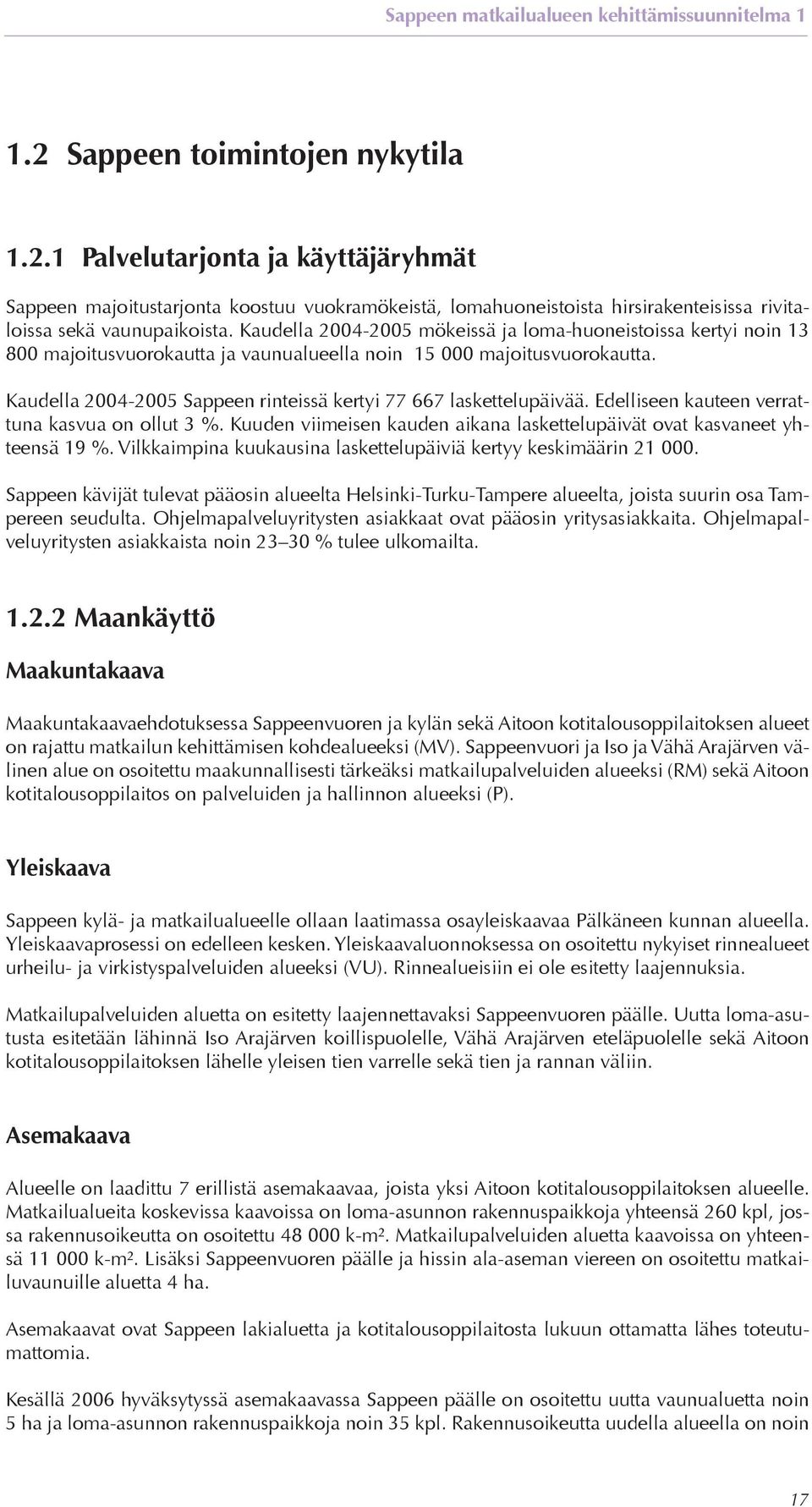 Sappeen matkailualueen kehittämissuunnitelma 1

1.2 Sappeen toimintojen nykytila

1.2.1 Palvelutarjonta ja käyttäjäryhmät

Sappeen majoitustarjonta koostuu vuokramökeistä, lomahuoneistoista hirsirakenteisissa rivitaloissa sekä vaunupaikoista. Kaudella 2004-2005 mökeissä ja loma-huoneistoissa kertyi noin 13 800 majoitusvuorokautta ja vaunualueella noin 15 000 majoitusvuorokautta.

Kaudella 2004-2005 Sappeen rinteissä kertyi 77 667 laskettelupäivää. Edelliseen kauteen verrattuna kasvua on ollut 3 %. Kuuden viimeisen kauden aikana laskettelupäivät ovat kasvaneet yhteensä 19 %. Vilkkaimpina kuukausina laskettelupäiviä kertyy keskimäärin 21 000.

Sappeen kävijät tulevat pääosin alueelta Helsinki-Turku-Tampere alueelta, joista suurin osa Tampereen seudulta. Ohjelmapalveluyritysten asiakkaat ovat pääosin yritysasiakkaita. Ohjelmapalveluyritysten asiakkaista noin 23–30 % tulee ulkomailta.

1.2.2 Maankäyttö

Maakuntakaava

Maakuntakaavaehdotuksessa Sappeenvuoren ja kylän sekä Aitoon kotitalousoppilaitoksen alueet on rajattu matkailun kehittämisen kohdealueeksi (MV). Sappeenvuori ja Iso ja Vähä Arajärven välinen alue on osoitettu maakunnallisesti tärkeäksi matkailupalveluiden alueeksi (RM) sekä Aitoon kotitalousoppilaitos on palveluiden ja hallinnon alueeksi (P).

Yleiskaava

Sappeen kylä- ja matkailualueelle ollaan laatimassa osayleiskaavaa Pälkäneen kunnan alueella. Yleiskaavaprosessi on edelleen kesken. Yleiskaavaluonnoksessa on osoitettu nykyiset rinnealueet urheilu- ja virkistyspalveluiden alueeksi (VU). Rinnealueisiin ei ole esitetty laajennuksia.

Matkailupalveluiden aluetta on esitetty laajennettavaksi Sappeenvuoren päälle. Uutta loma-asutusta esitetään lähinnä Iso Arajärven koillispuolelle, Vähä Arajärven eteläpuolelle sekä Aitoon kotitalousoppilaitoksen lähelle yleisen tien varrelle sekä tien ja rannan väliin.

Asemakaava

Alueelle on laadittu 7 erillistä asemakaavaa, joista yksi Aitoon kotitalousoppilaitoksen alueelle. Matkailualueita koskevissa kaavoissa on loma-asunnon rakennuspaikkoja yhteensä 260 kpl, jossa rakennusoikeutta on osoitettu 48 000 k-m². Matkailupalveluiden aluetta kaavoissa on yhteensä 11 000 k-m². Lisäksi Sappeenvuoren päälle ja hissin ala-aseman viereen on osoitettu matkailuvaunuille aluetta 4 ha.

Asemakaavat ovat Sappeen lakialuetta ja kotitalousoppilaitosta lukuun ottamatta lähes toteutumattomia.

Kesällä 2006 hyväksytyssä asemakaavassa Sappeen päälle on osoitettu uutta vaunualuetta noin 5 ha ja loma-asunnon rakennuspaikkoja noin 35 kpl. Rakennusoikeutta uudella alueella on noin

17